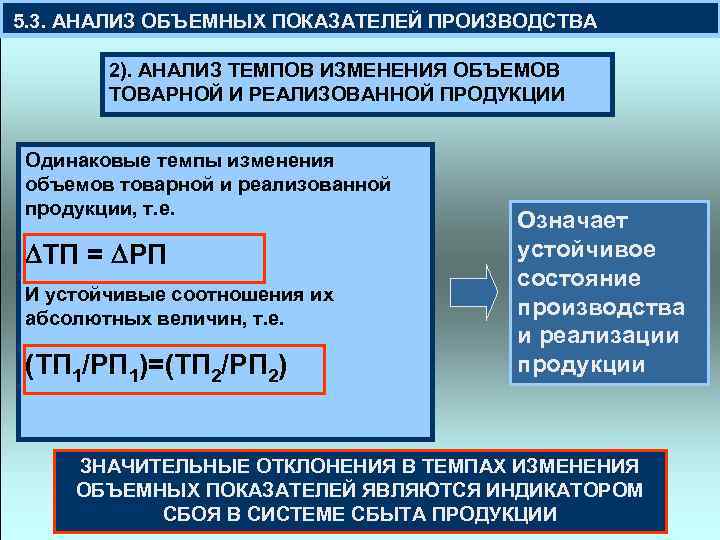 5.3. АНАЛИЗ ОБЪЕМНЫХ ПОКАЗАТЕЛЕЙ ПРОИЗВОДСТВА

2). АНАЛИЗ ТЕМПОВ ИЗМЕНЕНИЯ ОБЪЕМОВ ТОВАРНОЙ И РЕАЛИЗОВАННОЙ ПРОДУКЦИИ

Одинаковые темпы изменения объемов товарной и реализованной продукции, т.е.

$\Delta ТП = \Delta РП$

И устойчивые соотношения их абсолютных величин, т.е.

$(ТП_1/РП_1)=(ТП_2/РП_2)$

Означает устойчивое состояние производства и реализации продукции

ЗНАЧИТЕЛЬНЫЕ ОТКЛОНЕНИЯ В ТЕМПАХ ИЗМЕНЕНИЯ ОБЪЕМНЫХ ПОКАЗАТЕЛЕЙ ЯВЛЯЮТСЯ ИНДИКАТОРОМ СБОЯ В СИСТЕМЕ СБЫТА ПРОДУКЦИИ